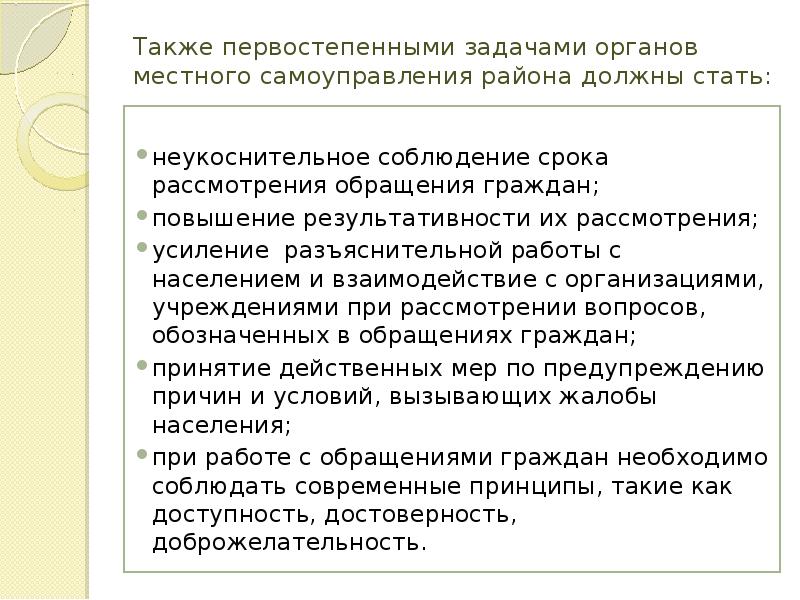 Также первостепенными задачами органов местного самоуправления района должны стать:

• неукоснительное соблюдение срока рассмотрения обращения граждан;
• повышение результативности их рассмотрения;
• усиление  разъяснительной работы с населением и взаимодействие с организациями, учреждениями при рассмотрении вопросов, обозначенных в обращениях граждан;
• принятие действенных мер по предупреждению причин и условий, вызывающих жалобы населения;
• при работе с обращениями граждан необходимо соблюдать современные принципы, такие как доступность, достоверность, доброжелательность.